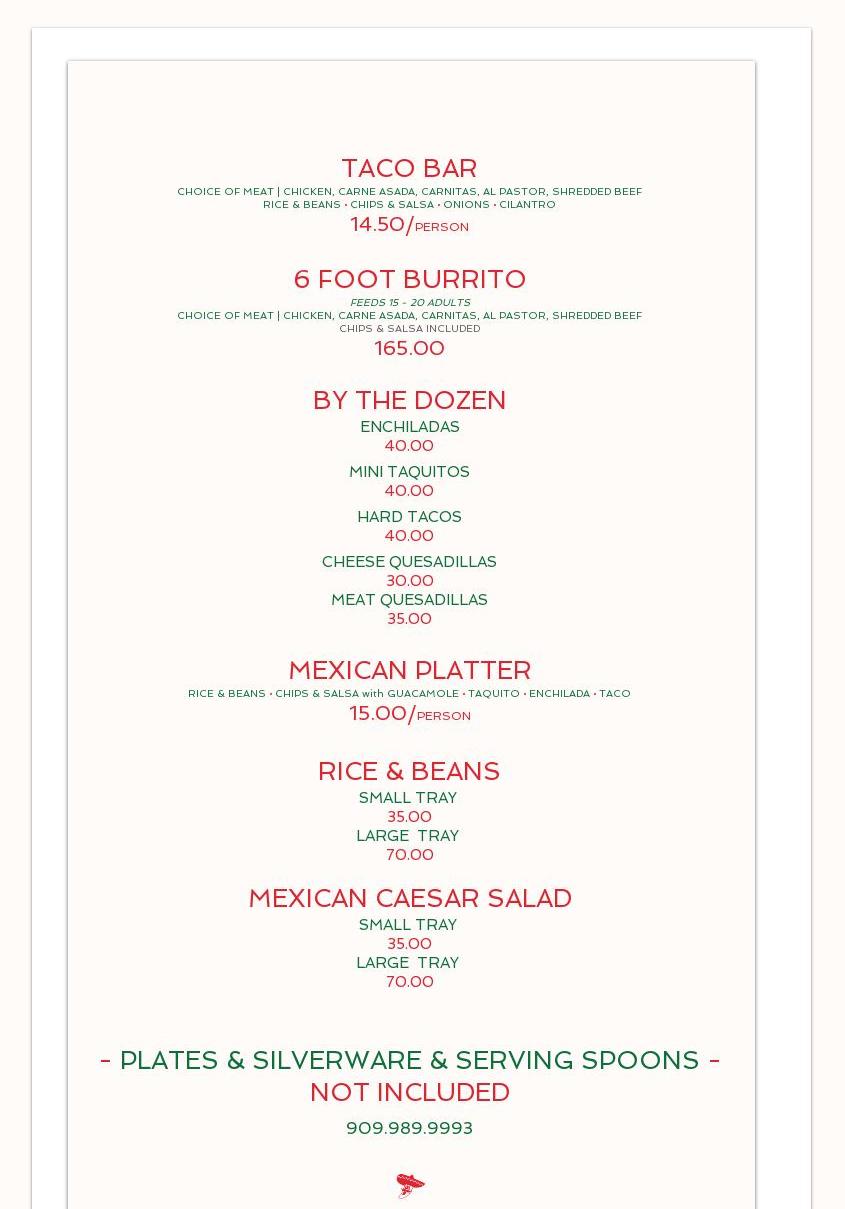 TACO BAR
CHOICE OF MEAT | CHICKEN, CARNE ASADA, CARNITAS, AL PASTOR, SHREDDED BEEF
RICE & BEANS • CHIPS & SALSA • ONIONS • CILANTRO
14.50/PERSON

6 FOOT BURRITO
FEEDS 15 - 20 ADULTS
CHOICE OF MEAT | CHICKEN, CARNE ASADA, CARNITAS, AL PASTOR, SHREDDED BEEF
CHIPS & SALSA INCLUDED
165.00

BY THE DOZEN
ENCHILADAS
40.00
MINI TAQUITOS
40.00
HARD TACOS
40.00
CHEESE QUESADILLAS
30.00
MEAT QUESADILLAS
35.00

MEXICAN PLATTER
RICE & BEANS • CHIPS & SALSA with GUACAMOLE • TAQUITO • ENCHILADA • TACO
15.00/PERSON

RICE & BEANS
SMALL TRAY
35.00
LARGE TRAY
70.00

MEXICAN CAESAR SALAD
SMALL TRAY
35.00
LARGE TRAY
70.00

- PLATES & SILVERWARE & SERVING SPOONS -
NOT INCLUDED

909.989.9993